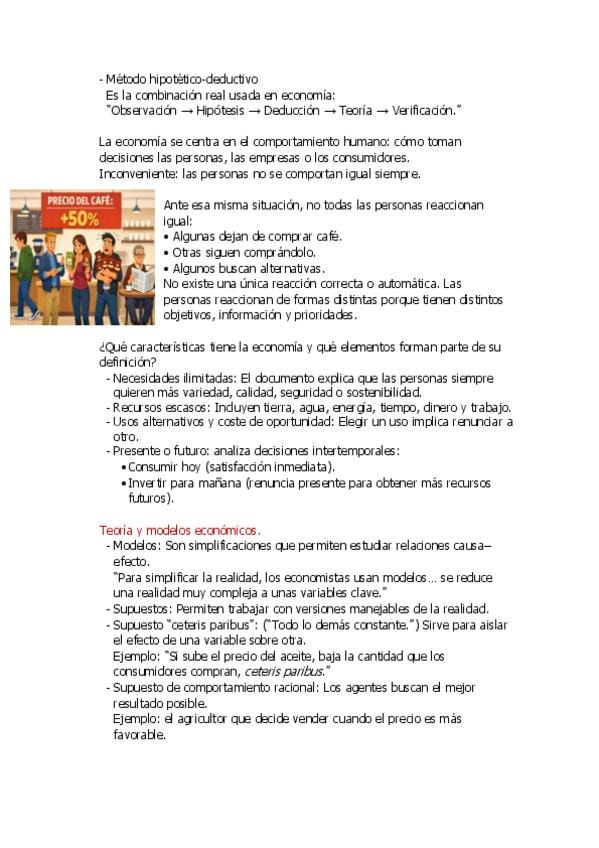 - Método hipotético-deductivo
Es la combinación real usada en economía:
"Observación → Hipótesis → Deducción → Teoría → Verificación."

La economía se centra en el comportamiento humano: cómo toman decisiones las personas, las empresas o los consumidores.
Inconveniente: las personas no se comportan igual siempre.

PRECIO DEL CAFÉ: +50%

Ante esa misma situación, no todas las personas reaccionan igual:
• Algunas dejan de comprar café.
• Otras siguen comprándolo.
• Algunos buscan alternativas.
No existe una única reacción correcta o automática. Las personas reaccionan de formas distintas porque tienen distintos objetivos, información y prioridades.

¿Qué características tiene la economía y qué elementos forman parte de su definición?
- Necesidades ilimitadas: El documento explica que las personas siempre quieren más variedad, calidad, seguridad o sostenibilidad.
- Recursos escasos: Incluyen tierra, agua, energía, tiempo, dinero y trabajo.
- Usos alternativos y coste de oportunidad: Elegir un uso implica renunciar a otro.
- Presente o futuro: analiza decisiones intertemporales:
• Consumir hoy (satisfacción inmediata).
• Invertir para mañana (renuncia presente para obtener más recursos futuros).

Teoría y modelos económicos.
- Modelos: Son simplificaciones que permiten estudiar relaciones causa–efecto.
"Para simplificar la realidad, los economistas usan modelos… se reduce una realidad muy compleja a unas variables clave."
- Supuestos: Permiten trabajar con versiones manejables de la realidad.
- Supuesto "ceteris paribus": ("Todo lo demás constante.") Sirve para aislar el efecto de una variable sobre otra.
Ejemplo: "Si sube el precio del aceite, baja la cantidad que los consumidores compran, ceteris paribus."
- Supuesto de comportamiento racional: Los agentes buscan el mejor resultado posible.
Ejemplo: el agricultor que decide vender cuando el precio es más favorable.